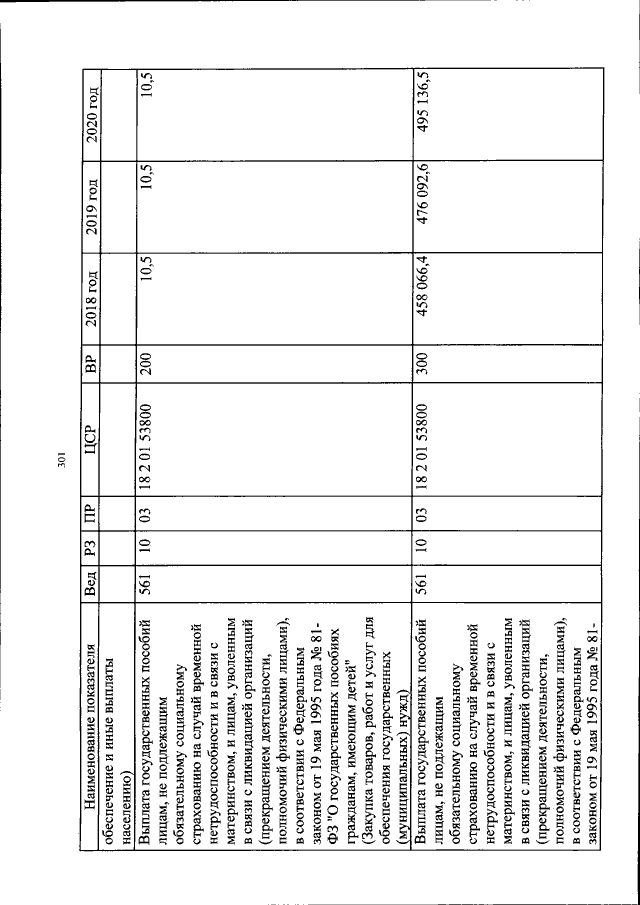 301

| Наименование показателя | Вед | РЗ | ПР | ЦСР | ВР | 2018 год | 2019 год | 2020 год |
|---|---|---|---|---|---|---|---|---|
| обеспечение и иные выплаты населению) | | | | | | | | |
| Выплата государственных пособий лицам, не подлежащим обязательному социальному страхованию на случай временной нетрудоспособности и в связи с материнством, и лицам, уволенным в связи с ликвидацией организаций (прекращением деятельности, полномочий физическими лицами), в соответствии с Федеральным законом от 19 мая 1995 года № 81-ФЗ "О государственных пособиях гражданам, имеющим детей" (Закупка товаров, работ и услуг для обеспечения государственных (муниципальных) нужд) | 561 | 10 | 03 | 18 2 01 53800 | 200 | 10,5 | 10,5 | 10,5 |
| Выплата государственных пособий лицам, не подлежащим обязательному социальному страхованию на случай временной нетрудоспособности и в связи с материнством, и лицам, уволенным в связи с ликвидацией организаций (прекращением деятельности, полномочий физическими лицами), в соответствии с Федеральным законом от 19 мая 1995 года № 81- | 561 | 10 | 03 | 18 2 01 53800 | 300 | 458 066,4 | 476 092,6 | 495 136,5 |